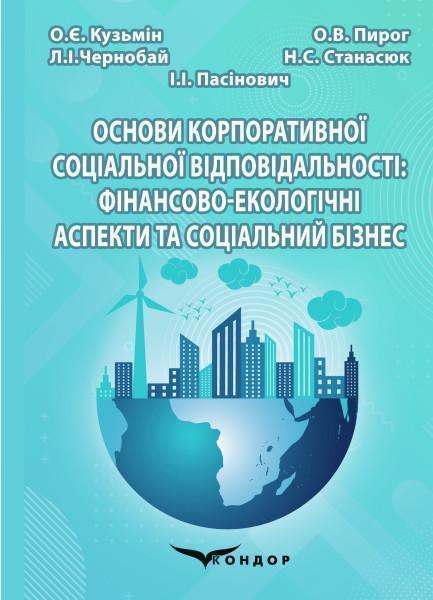 О.Є. Кузьмін
Л.І.Чернобай

О.В. Пирог
Н.С. Станасюк

І.І. Пасінович

ОСНОВИ КОРПОРАТИВНОЇ СОЦІАЛЬНОЇ ВІДПОВІДАЛЬНОСТІ: ФІНАНСОВО-ЕКОЛОГІЧНІ АСПЕКТИ ТА СОЦІАЛЬНИЙ БІЗНЕС

КОНДОР